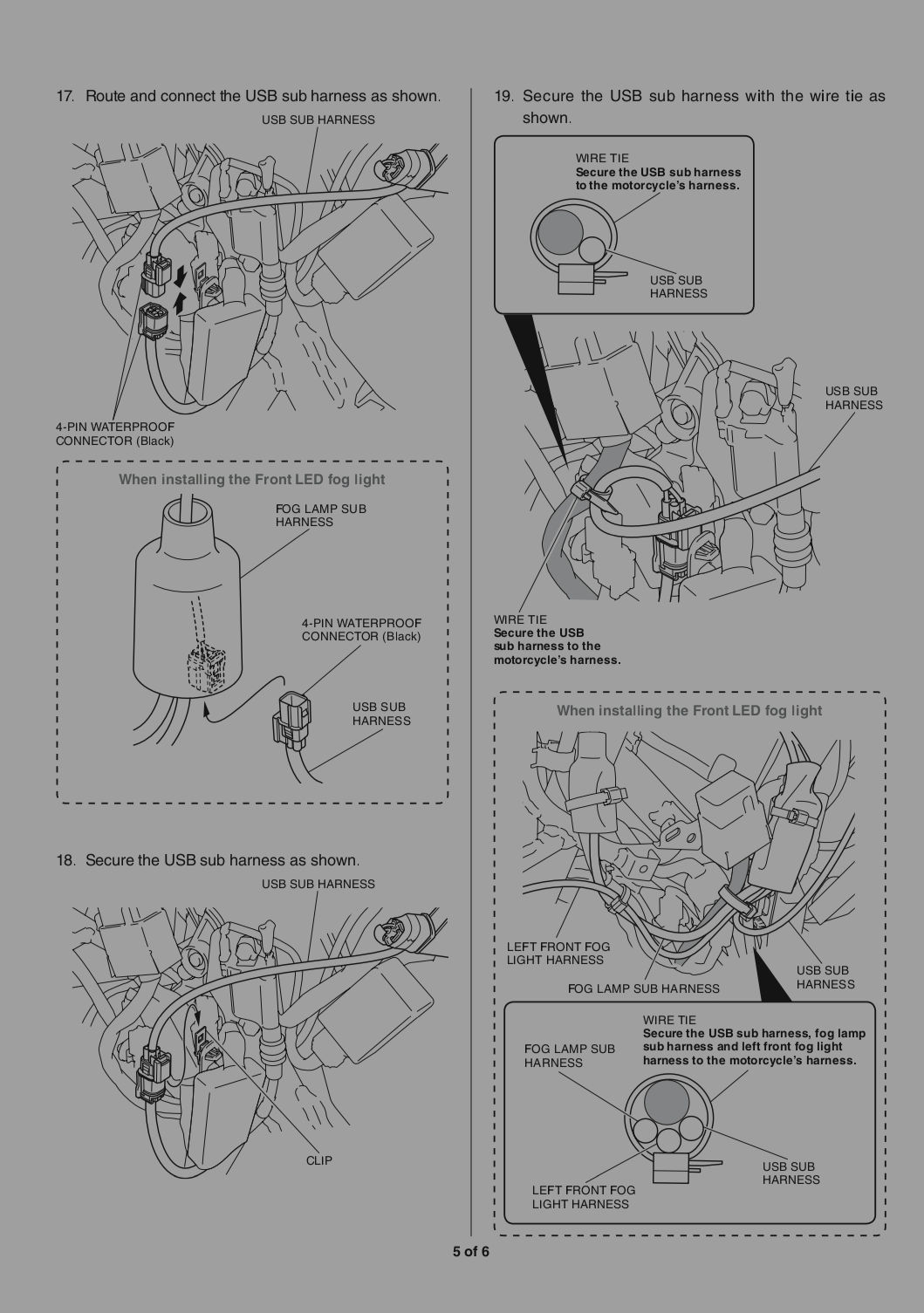 17. Route and connect the USB sub harness as shown.

USB SUB HARNESS

4-PIN WATERPROOF CONNECTOR (Black)

When installing the Front LED fog light

FOG LAMP SUB HARNESS

4-PIN WATERPROOF CONNECTOR (Black)

USB SUB HARNESS

18. Secure the USB sub harness as shown.

USB SUB HARNESS

CLIP

19. Secure the USB sub harness with the wire tie as shown.

WIRE TIE
Secure the USB sub harness to the motorcycle's harness.

USB SUB HARNESS

USB SUB HARNESS

WIRE TIE
Secure the USB sub harness to the motorcycle's harness.

When installing the Front LED fog light

LEFT FRONT FOG LIGHT HARNESS

FOG LAMP SUB HARNESS

USB SUB HARNESS

WIRE TIE
Secure the USB sub harness, fog lamp sub harness and left front fog light harness to the motorcycle's harness.

FOG LAMP SUB HARNESS

USB SUB HARNESS

LEFT FRONT FOG LIGHT HARNESS

5 of 6